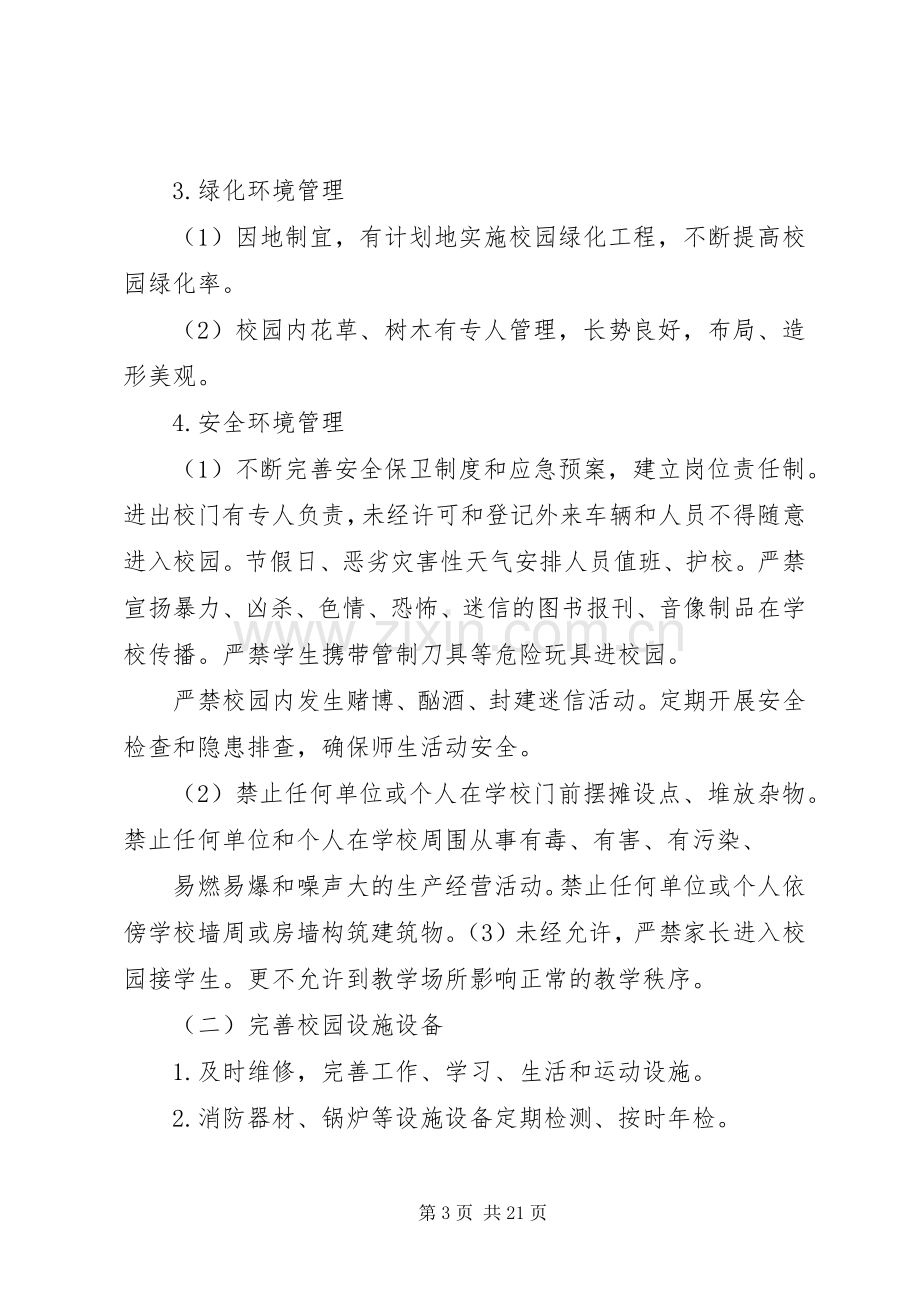 3.绿化环境管理

（1）因地制宜，有计划地实施校园绿化工程，不断提高校园绿化率。

（2）校园内花草、树木有专人管理，长势良好，布局、造形美观。

4.安全环境管理

（1）不断完善安全保卫制度和应急预案，建立岗位责任制。进出校门有专人负责，未经许可和登记外来车辆和人员不得随意进入校园。节假日、恶劣灾害性天气安排人员值班、护校。严禁宣扬暴力、凶杀、色情、恐怖、迷信的图书报刊、音像制品在学校传播。严禁学生携带管制刀具等危险玩具进校园。

严禁校园内发生赌博、酗酒、封建迷信活动。定期开展安全检查和隐患排查，确保师生活动安全。

（2）禁止任何单位或个人在学校门前摆摊设点、堆放杂物。禁止任何单位和个人在学校周围从事有毒、有害、有污染、

易燃易爆和噪声大的生产经营活动。禁止任何单位或个人依傍学校墙周或房墙构筑建筑物。(3）未经允许，严禁家长进入校园接学生。更不允许到教学场所影响正常的教学秩序。

（二）完善校园设施设备

1.及时维修，完善工作、学习、生活和运动设施。

2.消防器材、锅炉等设施设备定期检测、按时年检。

第3页 共21页

www.zixin.com.cn